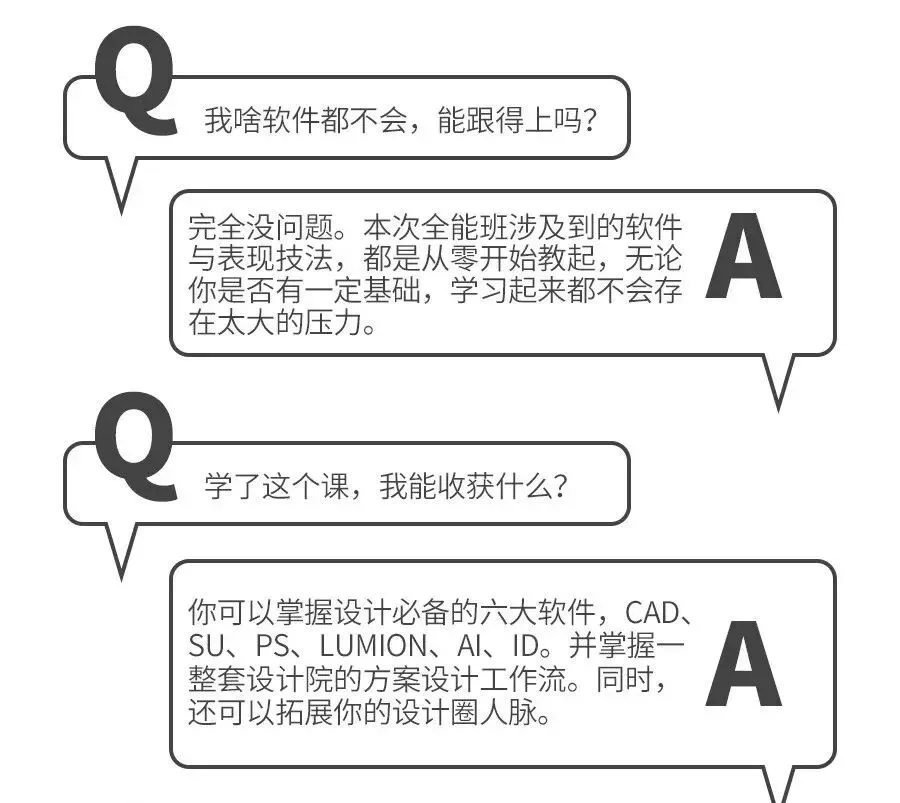 Q

我啥软件都不会，能跟得上吗？

完全没问题。本次全能班涉及到的软件与表现技法，都是从零开始教起，无论你是否有一定基础，学习起来都不会存在太大的压力。

A

Q

学了这个课，我能收获什么？

你可以掌握设计必备的六大软件，CAD、SU、PS、LUMION、AI、ID。并掌握一整套设计院的方案设计工作流。同时，还可以拓展你的设计圈人脉。

A